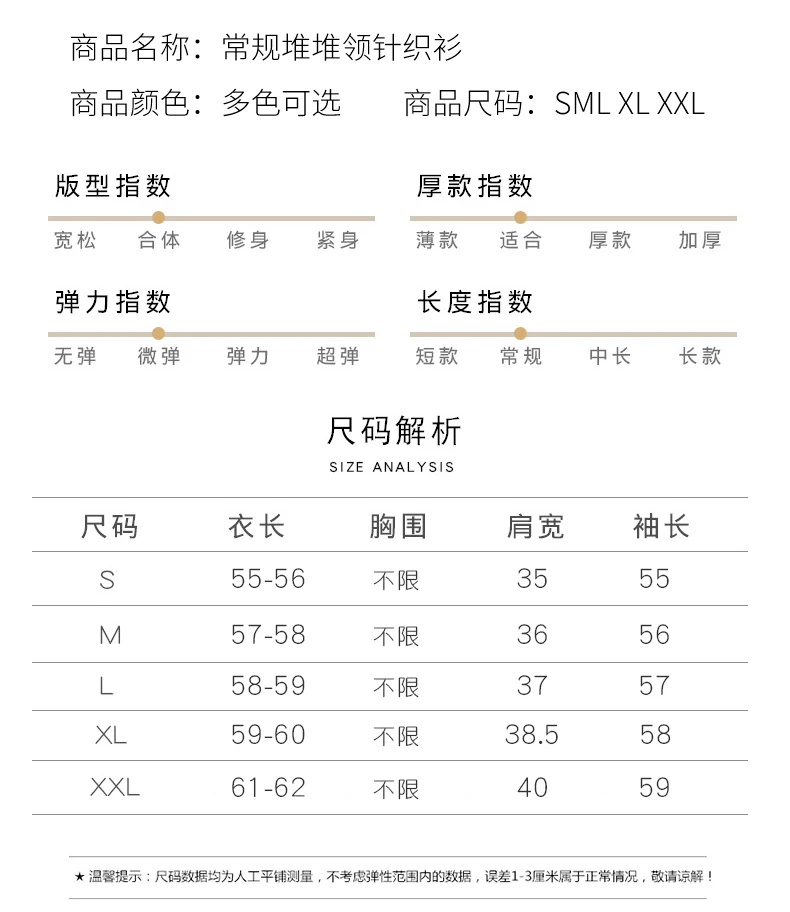 商品名称：常规堆堆领针织衫

商品颜色：多色可选　　商品尺码：SML XL XXL

版型指数
宽松　合体　修身　紧身

厚款指数
薄款　适合　厚款　加厚

弹力指数
无弹　微弹　弹力　超弹

长度指数
短款　常规　中长　长款

尺码解析
SIZE ANALYSIS

| 尺码 | 衣长 | 胸围 | 肩宽 | 袖长 |
|---|---|---|---|---|
| S | 55-56 | 不限 | 35 | 55 |
| M | 57-58 | 不限 | 36 | 56 |
| L | 58-59 | 不限 | 37 | 57 |
| XL | 59-60 | 不限 | 38.5 | 58 |
| XXL | 61-62 | 不限 | 40 | 59 |

★ 温馨提示：尺码数据均为人工平铺测量，不考虑弹性范围内的数据，误差1-3厘米属于正常情况，敬请谅解！